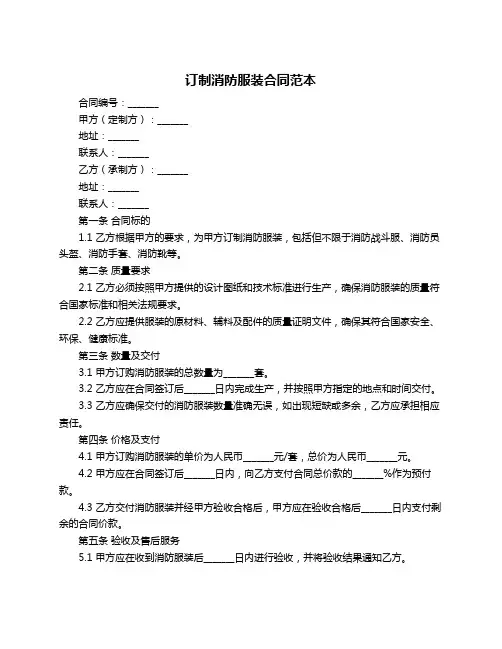 订制消防服装合同范本

合同编号：______

甲方（定制方）：______

地址：______

联系人：______

乙方（承制方）：______

地址：______

联系人：______

第一条 合同标的

1.1 乙方根据甲方的要求，为甲方订制消防服装，包括但不限于消防战斗服、消防员头盔、消防手套、消防靴等。

第二条 质量要求

2.1 乙方必须按照甲方提供的设计图纸和技术标准进行生产，确保消防服装的质量符合国家标准和相关法规要求。

2.2 乙方应提供服装的原材料、辅料及配件的质量证明文件，确保其符合国家安全、环保、健康标准。

第三条 数量及交付

3.1 甲方订购消防服装的总数量为______套。

3.2 乙方应在合同签订后______日内完成生产，并按照甲方指定的地点和时间交付。

3.3 乙方应确保交付的消防服装数量准确无误，如出现短缺或多余，乙方应承担相应责任。

第四条 价格及支付

4.1 甲方订购消防服装的单价为人民币______元/套，总价为人民币______元。

4.2 甲方应在合同签订后______日内，向乙方支付合同总价款的______%作为预付款。

4.3 乙方交付消防服装并经甲方验收合格后，甲方应在验收合格后______日内支付剩余的合同价款。

第五条 验收及售后服务

5.1 甲方应在收到消防服装后______日内进行验收，并将验收结果通知乙方。